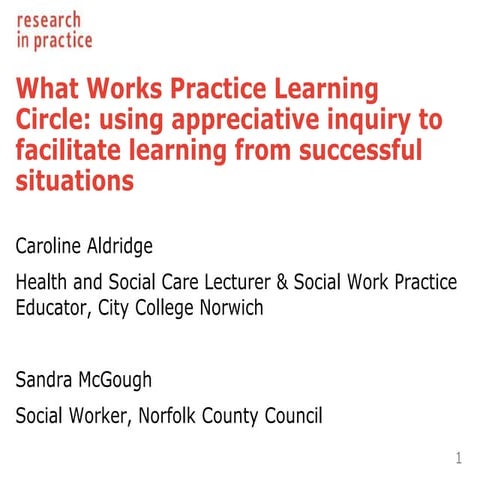 research
in practice

What Works Practice Learning Circle: using appreciative inquiry to facilitate learning from successful situations

Caroline Aldridge

Health and Social Care Lecturer & Social Work Practice Educator, City College Norwich

Sandra McGough

Social Worker, Norfolk County Council

1